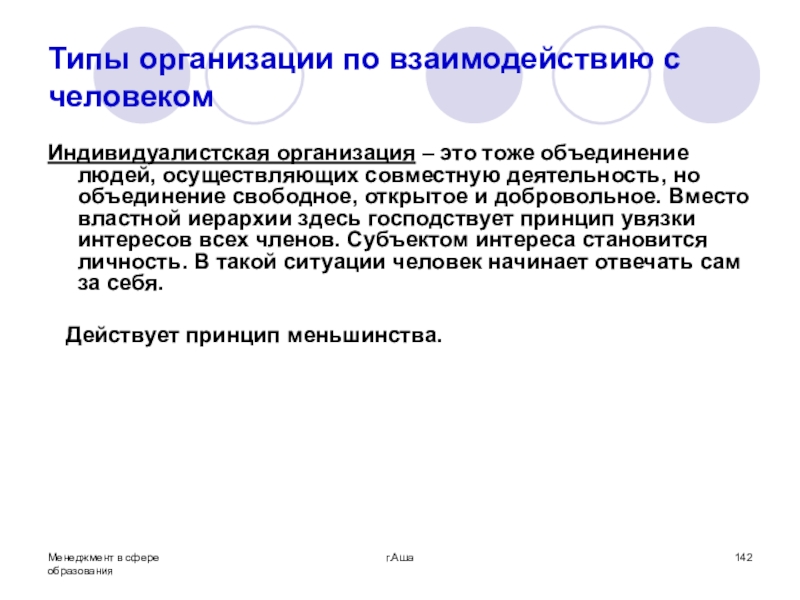 Типы организации по взаимодействию с человеком

Индивидуалистская организация – это тоже объединение людей, осуществляющих совместную деятельность, но объединение свободное, открытое и добровольное. Вместо властной иерархии здесь господствует принцип увязки интересов всех членов. Субъектом интереса становится личность. В такой ситуации человек начинает отвечать сам за себя.

Действует принцип меньшинства.

Менеджмент в сфере образования

г.Аша

142